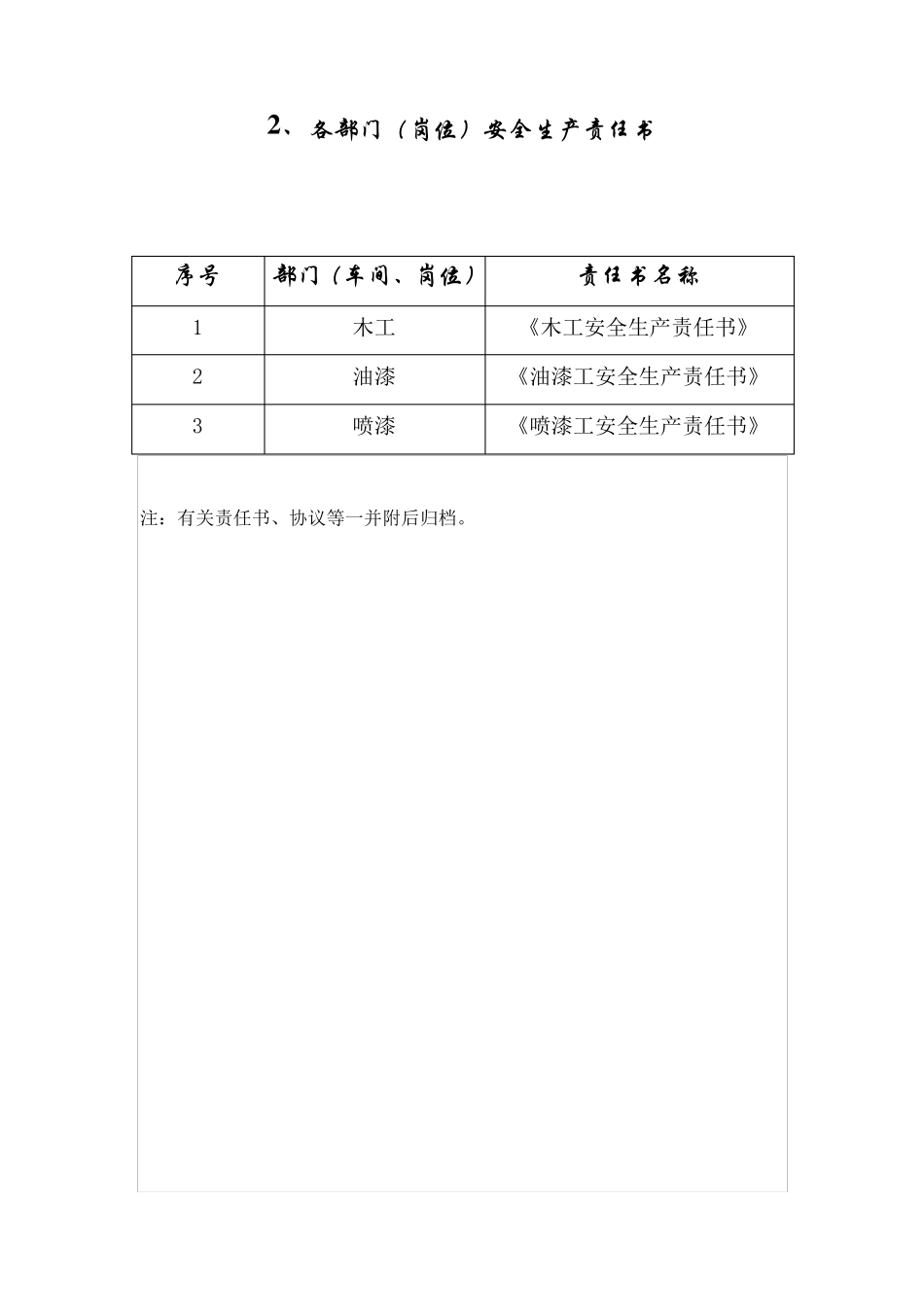 2、各部门（岗位）安全生产责任书

| 序号 | 部门（车间、岗位） | 责任书名称 |
|---|---|---|
| 1 | 木工 | 《木工安全生产责任书》 |
| 2 | 油漆 | 《油漆工安全生产责任书》 |
| 3 | 喷漆 | 《喷漆工安全生产责任书》 |

注：有关责任书、协议等一并附后归档。